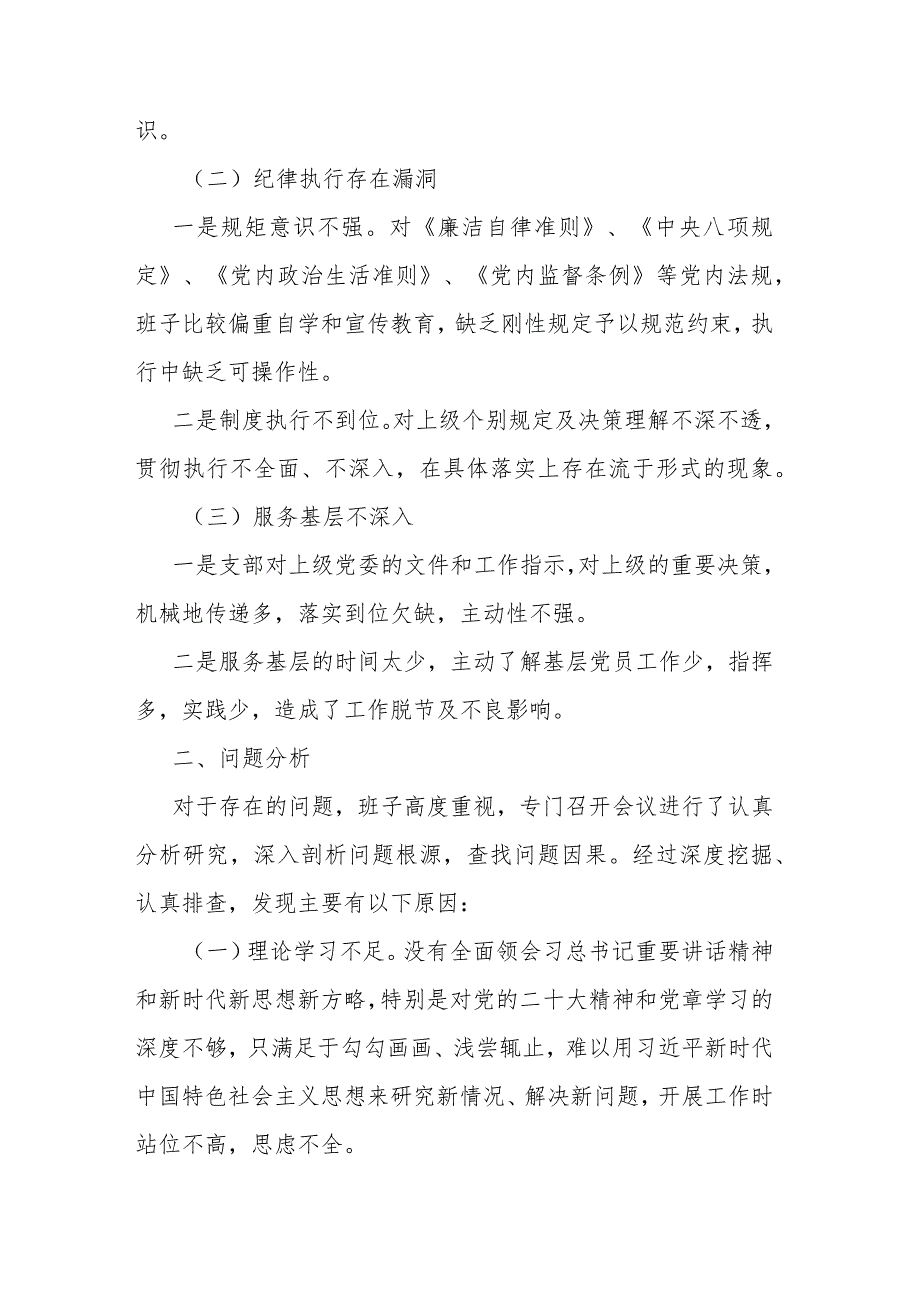 识。

（二）纪律执行存在漏洞

一是规矩意识不强。对《廉洁自律准则》、《中央八项规定》、《党内政治生活准则》、《党内监督条例》等党内法规，班子比较偏重自学和宣传教育，缺乏刚性规定予以规范约束，执行中缺乏可操作性。

二是制度执行不到位。对上级个别规定及决策理解不深不透，贯彻执行不全面、不深入，在具体落实上存在流于形式的现象。

（三）服务基层不深入

一是支部对上级党委的文件和工作指示，对上级的重要决策，机械地传递多，落实到位欠缺，主动性不强。

二是服务基层的时间太少，主动了解基层党员工作少，指挥多，实践少，造成了工作脱节及不良影响。

二、问题分析

对于存在的问题，班子高度重视，专门召开会议进行了认真分析研究，深入剖析问题根源，查找问题因果。经过深度挖掘、认真排查，发现主要有以下原因：

（一）理论学习不足。没有全面领会习总书记重要讲话精神和新时代新思想新方略，特别是对党的二十大精神和党章学习的深度不够，只满足于勾勾画画、浅尝辄止，难以用习近平新时代中国特色社会主义思想来研究新情况、解决新问题，开展工作时站位不高，思虑不全。